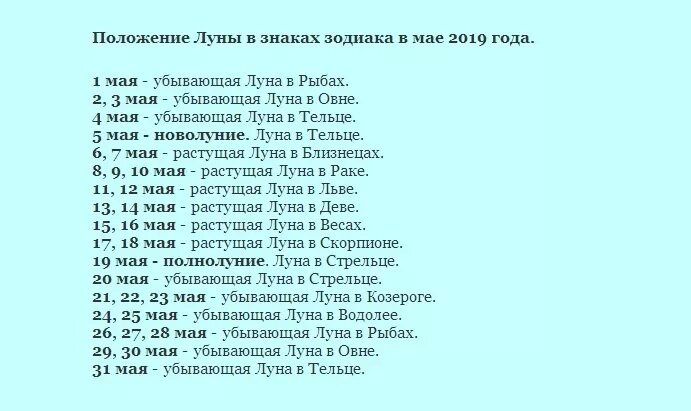 Положение Луны в знаках зодиака в мае 2019 года.

1 мая - убывающая Луна в Рыбах.
2, 3 мая - убывающая Луна в Овне.
4 мая - убывающая Луна в Тельце.
5 мая - новолуние. Луна в Тельце.
6, 7 мая - растущая Луна в Близнецах.
8, 9, 10 мая - растущая Луна в Раке.
11, 12 мая - растущая Луна в Льве.
13, 14 мая - растущая Луна в Деве.
15, 16 мая - растущая Луна в Весах.
17, 18 мая - растущая Луна в Скорпионе.
19 мая - полнолуние. Луна в Стрельце.
20 мая - убывающая Луна в Стрельце.
21, 22, 23 мая - убывающая Луна в Козероге.
24, 25 мая - убывающая Луна в Водолее.
26, 27, 28 мая - убывающая Луна в Рыбах.
29, 30 мая - убывающая Луна в Овне.
31 мая - убывающая Луна в Тельце.